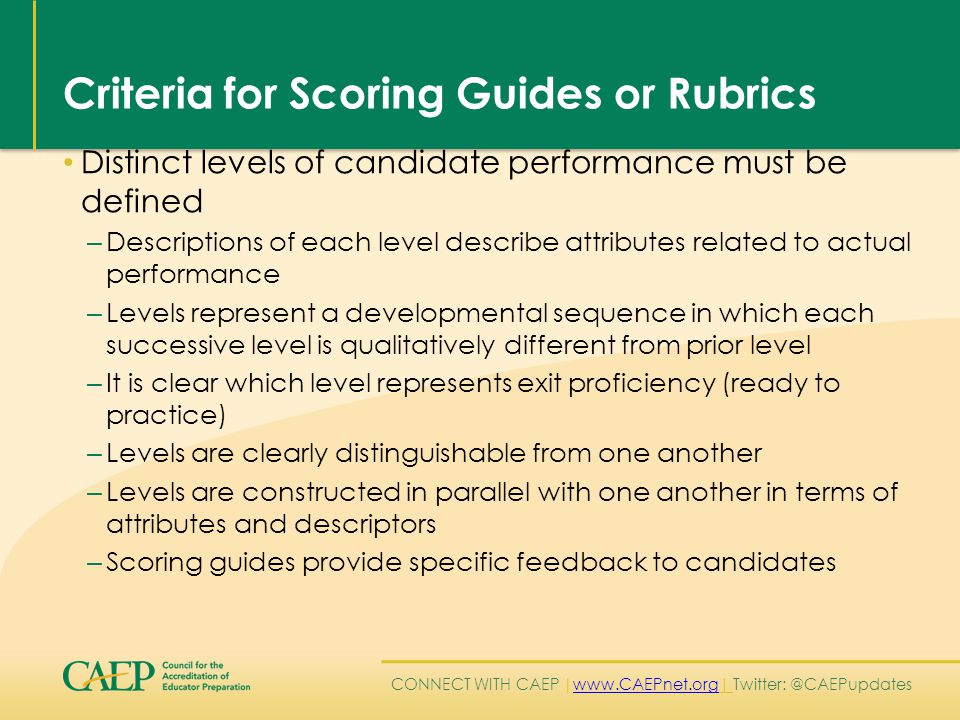 Criteria for Scoring Guides or Rubrics

• Distinct levels of candidate performance must be defined
– Descriptions of each level describe attributes related to actual performance
– Levels represent a developmental sequence in which each successive level is qualitatively different from prior level
– It is clear which level represents exit proficiency (ready to practice)
– Levels are clearly distinguishable from one another
– Levels are constructed in parallel with one another in terms of attributes and descriptors
– Scoring guides provide specific feedback to candidates

CAEP Council for the Accreditation of Educator Preparation

CONNECT WITH CAEP | www.CAEPnet.org | Twitter: @CAEPupdates